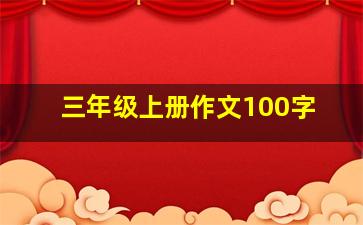 三年级上册作文100字